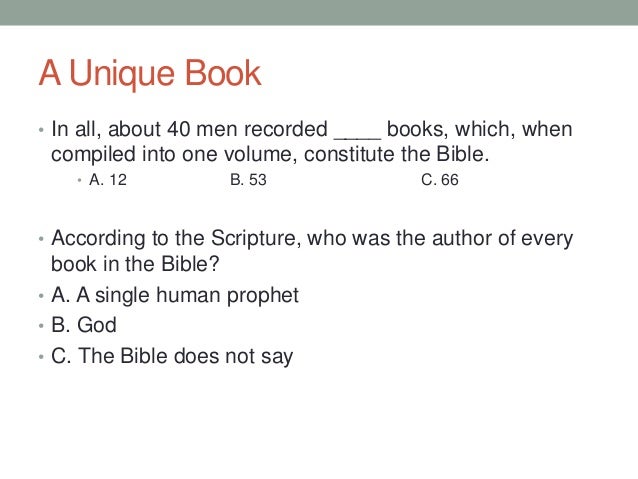 A Unique Book

• In all, about 40 men recorded ____ books, which, when compiled into one volume, constitute the Bible.

• A. 12 B. 53 C. 66

• According to the Scripture, who was the author of every book in the Bible?
• A. A single human prophet
• B. God
• C. The Bible does not say